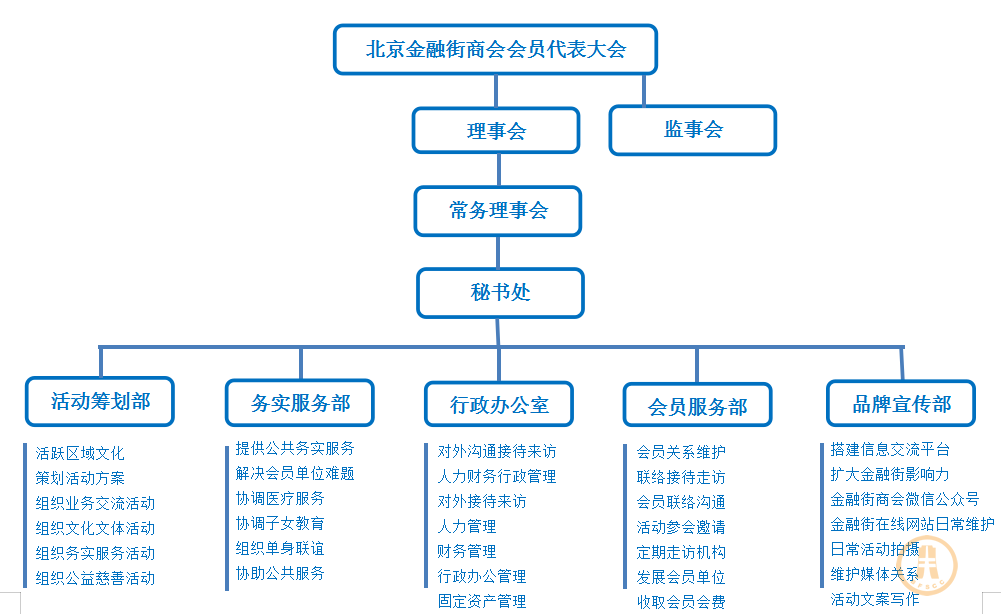 北京金融街商会会员代表大会

理事会

监事会

常务理事会

秘书处

活动筹划部

活跃区域文化
策划活动方案
组织业务交流活动
组织文化文体活动
组织务实服务活动
组织公益慈善活动

务实服务部

提供公共务实服务
解决会员单位难题
协调医疗服务
协调子女教育
组织单身联谊
协助公共服务

行政办公室

对外沟通接待来访
人力财务行政管理
对外接待来访
人力管理
财务管理
行政办公管理
固定资产管理

会员服务部

会员关系维护
联络接待走访
会员联络沟通
活动参会邀请
定期走访机构
发展会员单位
收取会员会费

品牌宣传部

搭建信息交流平台
扩大金融街影响力
金融街商会微信公众号
金融街在线网站日常维护
日常活动拍摄
维护媒体关系
活动文案写作